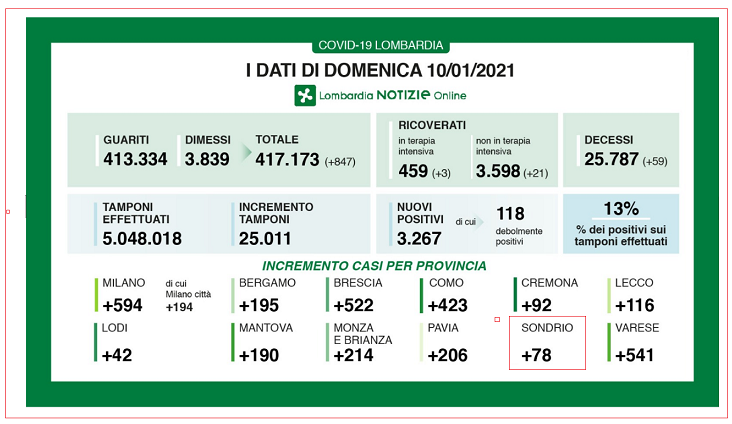 COVID-19 LOMBARDIA

I DATI DI DOMENICA 10/01/2021

Lombardia NOTIZIE Online

GUARITI
413.334

DIMESSI
3.839

TOTALE
417.173 (+847)

RICOVERATI
in terapia intensiva
459 (+3)

non in terapia intensiva
3.598 (+21)

DECESSI
25.787 (+59)

TAMPONI EFFETTUATI
5.048.018

INCREMENTO TAMPONI
25.011

NUOVI POSITIVI
3.267

di cui
118
debolmente positivi

13%
% dei positivi sui tamponi effettuati

INCREMENTO CASI PER PROVINCIA

MILANO
+594
di cui Milano città
+194

BERGAMO
+195

BRESCIA
+522

COMO
+423

CREMONA
+92

LECCO
+116

LODI
+42

MANTOVA
+190

MONZA E BRIANZA
+214

PAVIA
+206

SONDRIO
+78

VARESE
+541